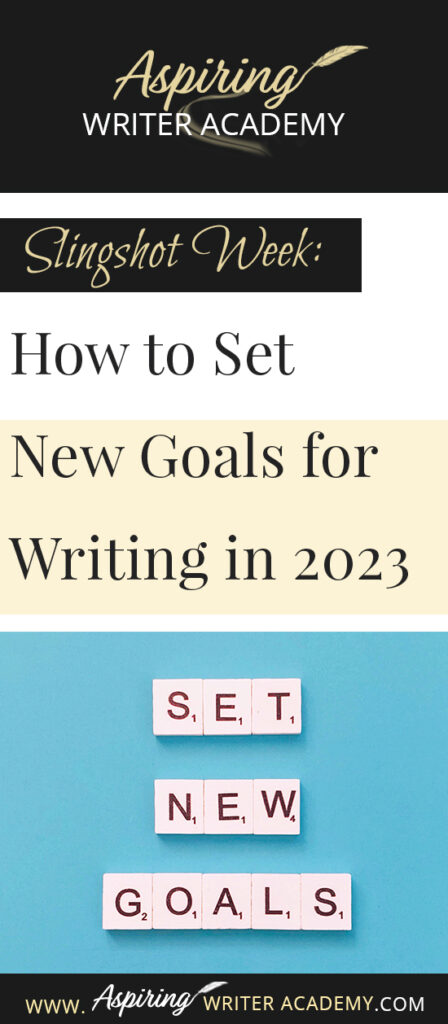 Aspiring
WRITER ACADEMY

Slingshot Week:

How to Set New Goals for Writing in 2023

$S_1$ $E_1$ $T_1$

$N_1$ $E_1$ $W_4$

$G_2$ $O_1$ $A_1$ $L_1$ $S_1$

www. Aspiring WRITER ACADEMY.COM